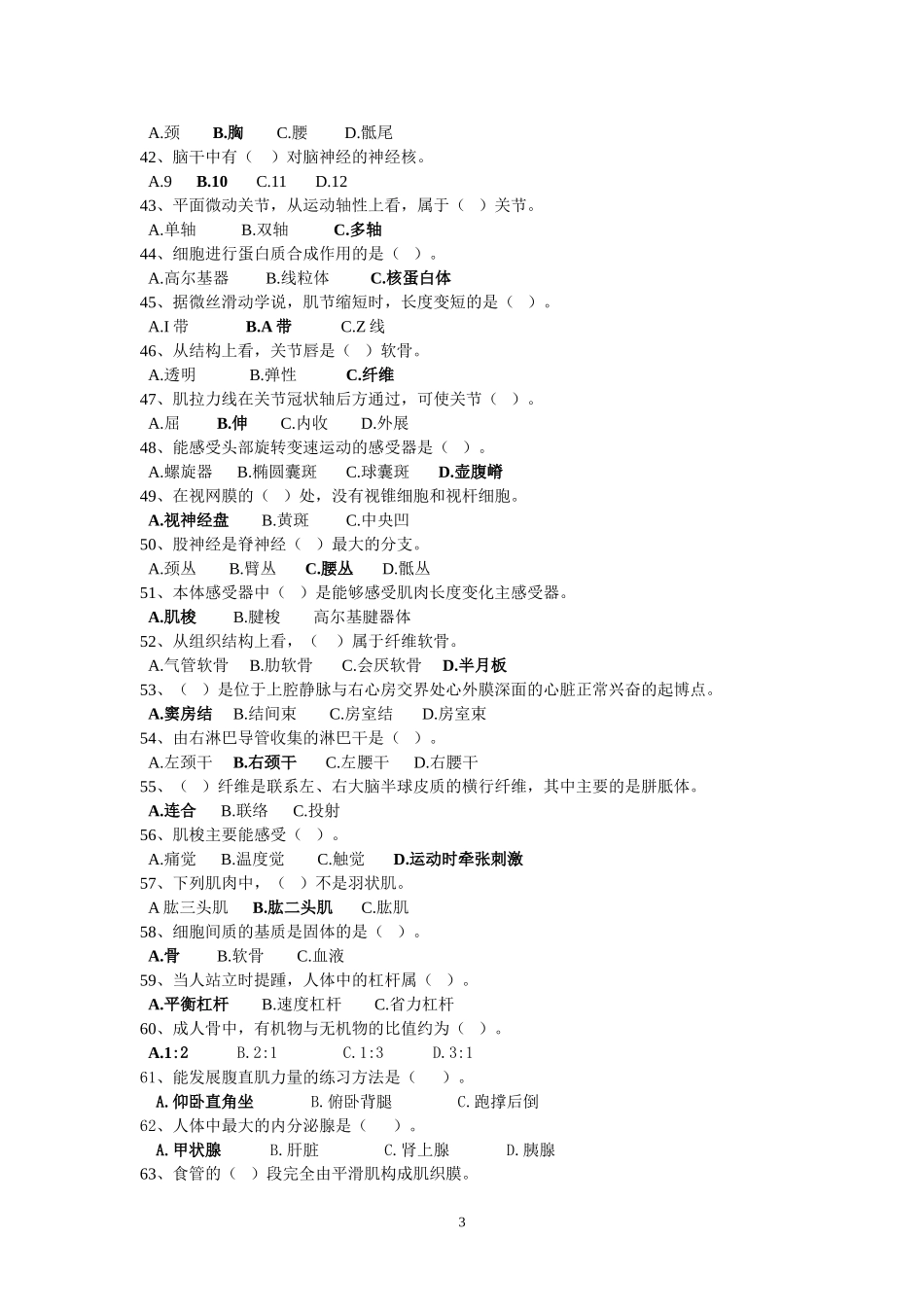 A.颈　B.胸　C.腰　D.骶尾
42、脑干中有（　）对脑神经的神经核。
A.9　B.10　C.11　D.12
43、平面微动关节，从运动轴性上看，属于（　）关节。
A.单轴　B.双轴　C.多轴
44、细胞进行蛋白质合成作用的是（　）。
A.高尔基器　B.线粒体　C.核蛋白体
45、据微丝滑动学说，肌节缩短时，长度变短的是（　）。
A.I 带　B.A 带　C.Z 线
46、从结构上看，关节唇是（　）软骨。
A.透明　B.弹性　C.纤维
47、肌拉力线在关节冠状轴后方通过，可使关节（　）。
A.屈　B.伸　C.内收　D.外展
48、能感受头部旋转变速运动的感受器是（　）。
A.螺旋器　B.椭圆囊斑　C.球囊斑　D.壶腹嵴
49、在视网膜的（　）处，没有视锥细胞和视杆细胞。
A.视神经盘　B.黄斑　C.中央凹
50、股神经是脊神经（　）最大的分支。
A.颈丛　B.臂丛　C.腰丛　D.骶丛
51、本体感受器中（　）是能够感受肌肉长度变化主感受器。
A.肌梭　B.腱梭　高尔基腱器体
52、从组织结构上看，（　）属于纤维软骨。
A.气管软骨　B.肋软骨　C.会厌软骨　D.半月板
53、（　）是位于上腔静脉与右心房交界处心外膜深面的心脏正常兴奋的起博点。
A.窦房结　B.结间束　C.房室结　D.房室束
54、由右淋巴导管收集的淋巴干是（　）。
A.左颈干　B.右颈干　C.左腰干　D.右腰干
55、（　）纤维是联系左、右大脑半球皮质的横行纤维，其中主要的是胼胝体。
A.连合　B.联络　C.投射
56、肌梭主要能感受（　）。
A.痛觉　B.温度觉　C.触觉　D.运动时牵张刺激
57、下列肌肉中，（　）不是羽状肌。
A 肱三头肌　B.肱二头肌　C.肱肌
58、细胞间质的基质是固体的是（　）。
A.骨　B.软骨　C.血液
59、当人站立时提踵，人体中的杠杆属（　）。
A.平衡杠杆　B.速度杠杆　C.省力杠杆
60、成人骨中，有机物与无机物的比值约为（　）。
A.1:2　B. 2:1　C. 1:3　D. 3:1
61、能发展腹直肌力量的练习方法是（　）。
A. 仰卧直角坐　B. 俯卧背腿　C. 跑撑后倒
62、人体中最大的内分泌腺是（　）。
A. 甲状腺　B. 肝脏　C. 肾上腺　D. 胰腺
63、食管的（　）段完全由平滑肌构成肌织膜。

3